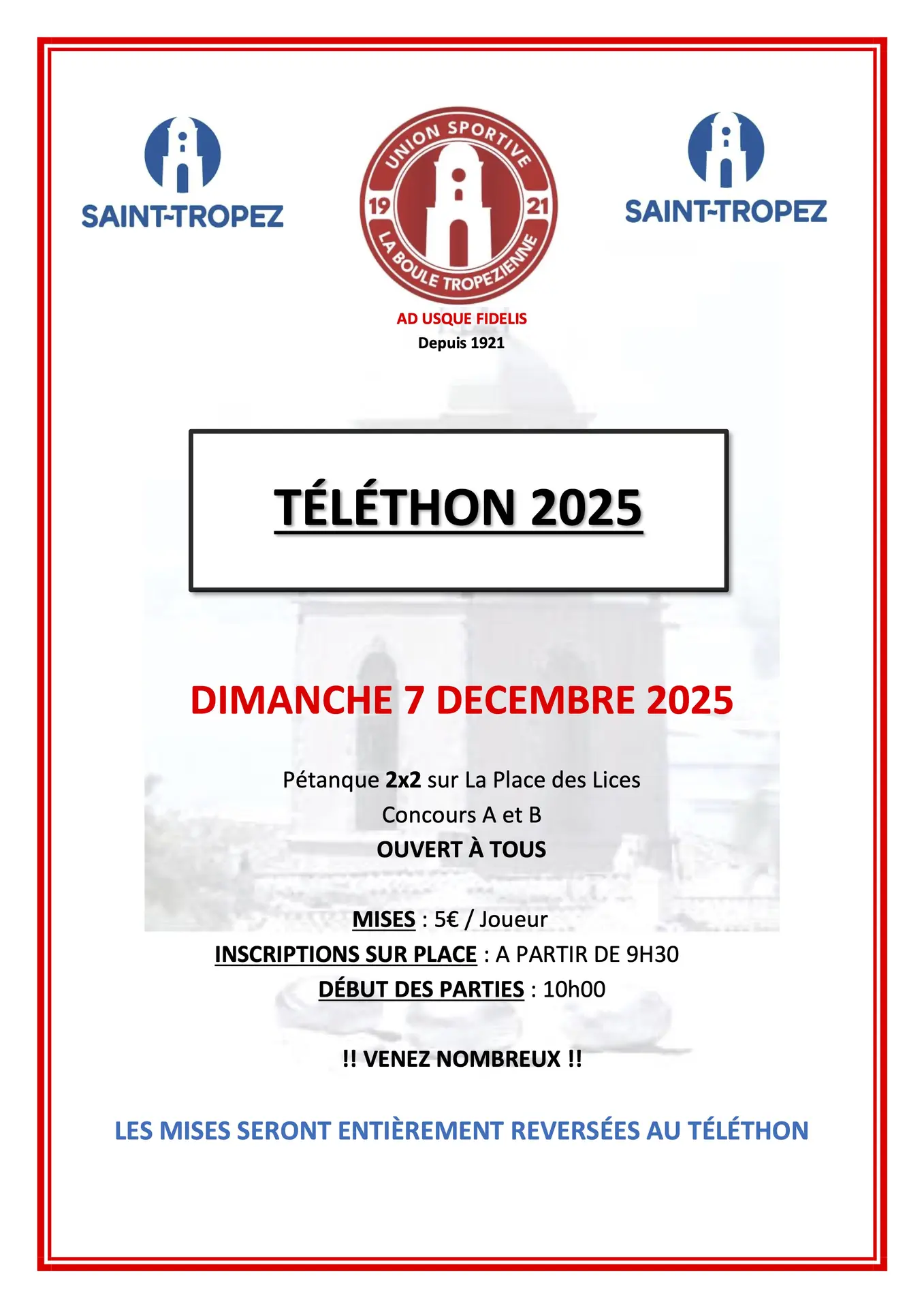 SAINT-TROPEZ

UNION SPORTIVE
19 21
LA BOULE TROPEZIENNE

SAINT-TROPEZ

AD USQUE FIDELIS
Depuis 1921

TÉLÉTHON 2025

DIMANCHE 7 DECEMBRE 2025

Pétanque 2x2 sur La Place des Lices
Concours A et B
OUVERT À TOUS

MISES : 5€ / Joueur
INSCRIPTIONS SUR PLACE : A PARTIR DE 9H30
DÉBUT DES PARTIES : 10h00

!! VENEZ NOMBREUX !!

LES MISES SERONT ENTIÈREMENT REVERSÉES AU TÉLÉTHON